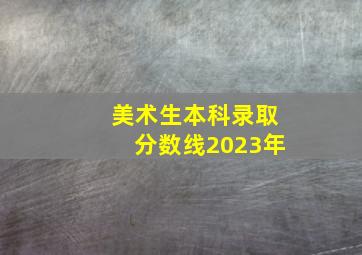 美术生本科录取分数线2023年